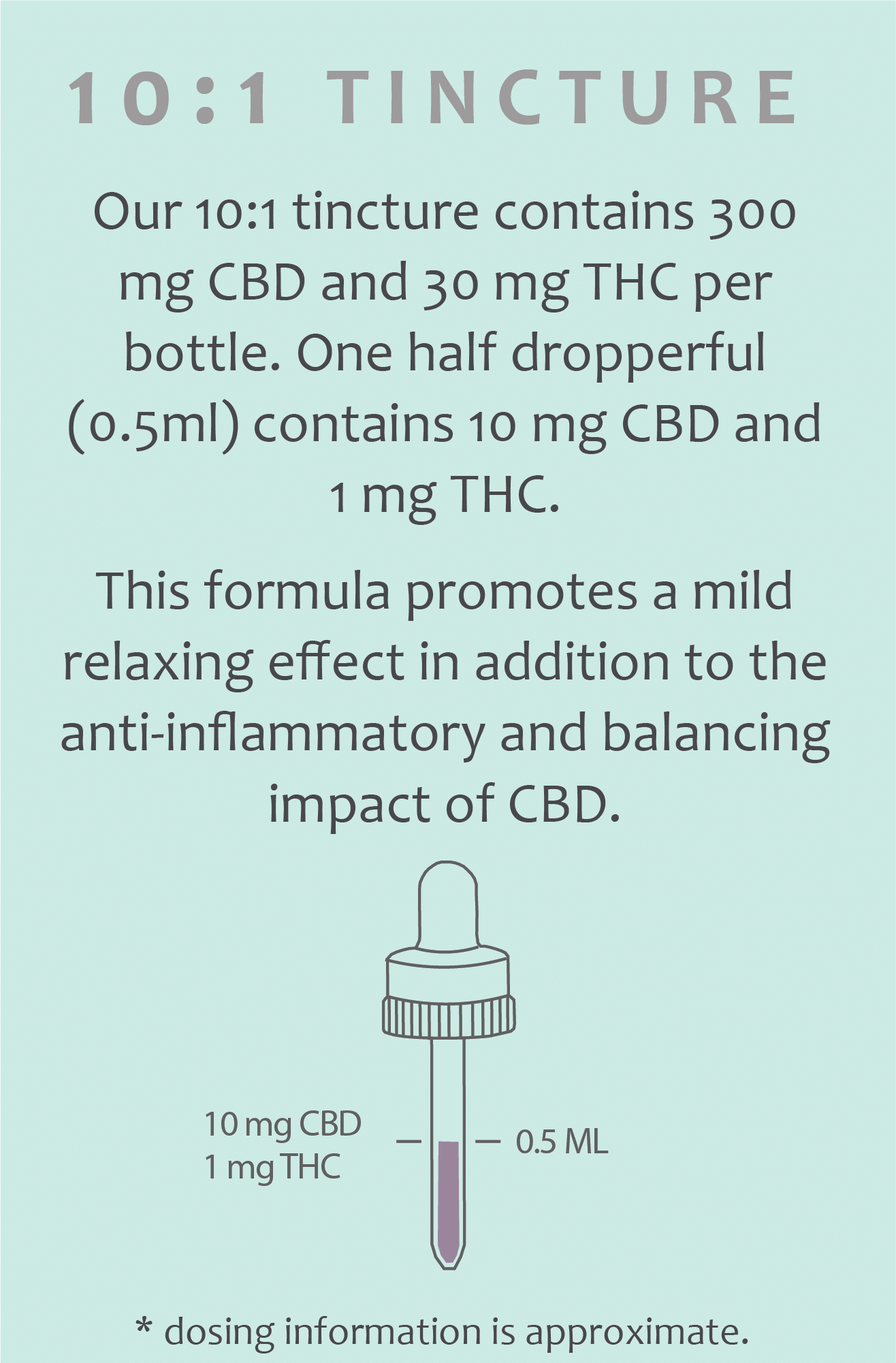 10:1 TINCTURE

Our 10:1 tincture contains 300 mg CBD and 30 mg THC per bottle. One half dropperful (0.5ml) contains 10 mg CBD and 1 mg THC.

This formula promotes a mild relaxing effect in addition to the anti-inflammatory and balancing impact of CBD.

10 mg CBD
1 mg THC

0.5 ML

* dosing information is approximate.